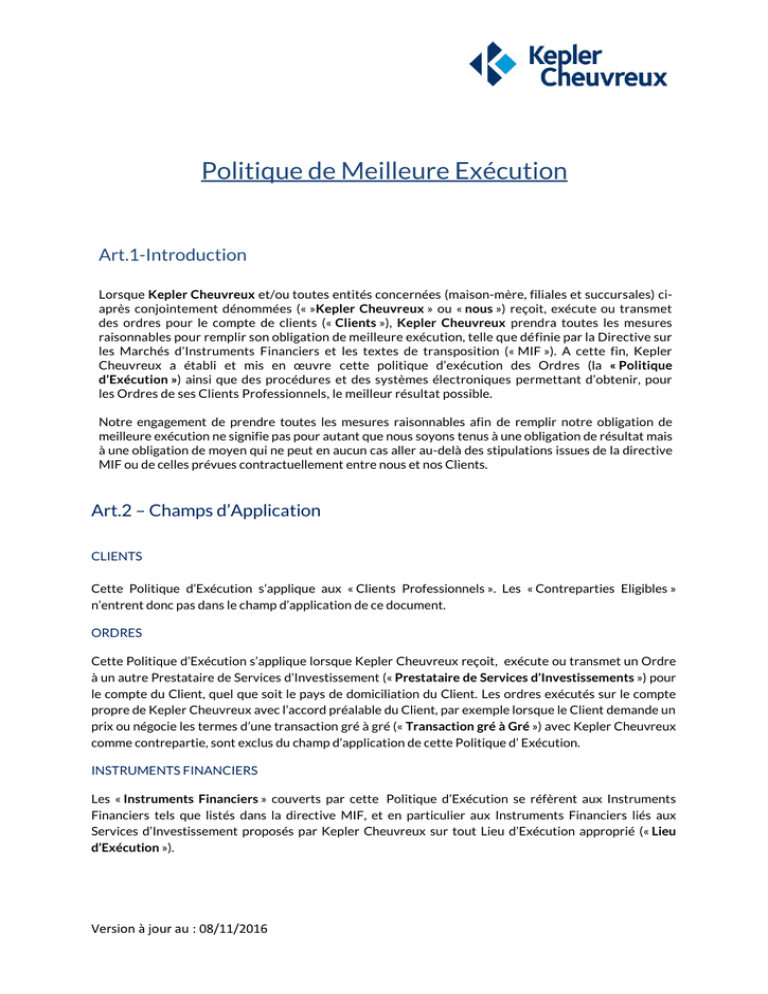 Kepler Cheuvreux

Politique de Meilleure Exécution

Art.1-Introduction

Lorsque Kepler Cheuvreux et/ou toutes entités concernées (maison-mère, filiales et succursales) ci-après conjointement dénommées (« »Kepler Cheuvreux » ou « nous ») reçoit, exécute ou transmet des ordres pour le compte de clients (« Clients »), Kepler Cheuvreux prendra toutes les mesures raisonnables pour remplir son obligation de meilleure exécution, telle que définie par la Directive sur les Marchés d'Instruments Financiers et les textes de transposition (« MIF »). A cette fin, Kepler Cheuvreux a établi et mis en œuvre cette politique d'exécution des Ordres (la « Politique d'Exécution ») ainsi que des procédures et des systèmes électroniques permettant d'obtenir, pour les Ordres de ses Clients Professionnels, le meilleur résultat possible.

Notre engagement de prendre toutes les mesures raisonnables afin de remplir notre obligation de meilleure exécution ne signifie pas pour autant que nous soyons tenus à une obligation de résultat mais à une obligation de moyen qui ne peut en aucun cas aller au-delà des stipulations issues de la directive MIF ou de celles prévues contractuellement entre nous et nos Clients.

Art.2 – Champs d'Application

CLIENTS

Cette Politique d'Exécution s'applique aux « Clients Professionnels ». Les « Contreparties Eligibles » n'entrent donc pas dans le champ d'application de ce document.

ORDRES

Cette Politique d'Exécution s'applique lorsque Kepler Cheuvreux reçoit, exécute ou transmet un Ordre à un autre Prestataire de Services d'Investissement (« Prestataire de Services d'Investissements ») pour le compte du Client, quel que soit le pays de domiciliation du Client. Les ordres exécutés sur le compte propre de Kepler Cheuvreux avec l'accord préalable du Client, par exemple lorsque le Client demande un prix ou négocie les termes d'une transaction gré à gré (« Transaction gré à Gré ») avec Kepler Cheuvreux comme contrepartie, sont exclus du champ d'application de cette Politique d' Exécution.

INSTRUMENTS FINANCIERS

Les « Instruments Financiers » couverts par cette Politique d'Exécution se réfèrent aux Instruments Financiers tels que listés dans la directive MIF, et en particulier aux Instruments Financiers liés aux Services d'Investissement proposés par Kepler Cheuvreux sur tout Lieu d'Exécution approprié (« Lieu d'Exécution »).

Version à jour au : 08/11/2016